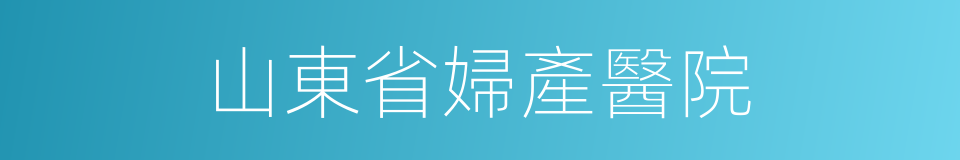 山東省婦產醫院